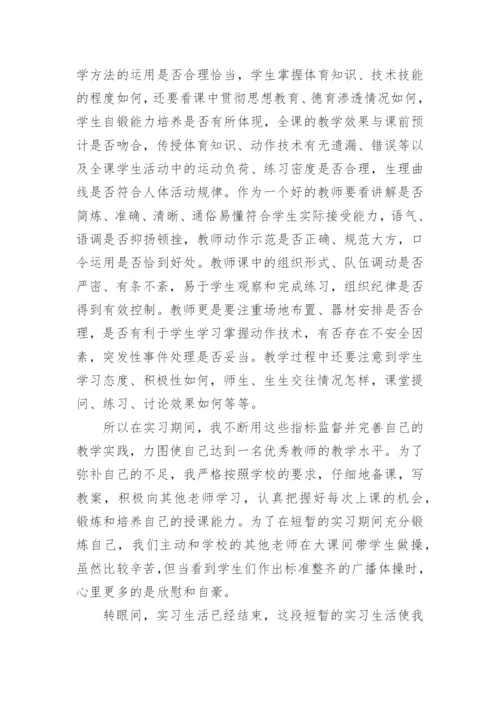 学方法的运用是否合理恰当，学生掌握体育知识、技术技能的程度如何，还要看课中贯彻思想教育、德育渗透情况如何，学生自锻能力培养是否有所体现，全课的教学效果与课前预计是否吻合，传授体育知识、动作技术有无遗漏、错误等以及全课学生活动中的运动负荷、练习密度是否合理，生理曲线是否符合人体活动规律。作为一个好的教师要看讲解是否简炼、准确、清晰、通俗易懂符合学生实际接受能力，语气、语调是否抑扬顿挫，教师动作示范是否正确、规范大方，口令运用是否恰到好处。教师课中的组织形式、队伍调动是否严密、有条不紊，易于学生观察和完成练习，组织纪律是否得到有效控制。教师更是要注重场地布置、器材安排是否合理，是否有利于学生学习掌握动作技术，有否存在不安全因素，突发性事件处理是否妥当。教学过程中还要注意到学生学习态度、积极性如何，师生、生生交往情况怎样，课堂提问、练习、讨论效果如何等等。

所以在实习期间，我不断用这些指标监督并完善自己的教学实践，力图使自己达到一名优秀教师的教学水平。为了弥补自己的不足，我严格按照学校的要求，仔细地备课，写教案，积极向其他老师学习，认真把握好每次上课的机会，锻炼和培养自己的授课能力。为了在短暂的实习期间充分锻炼自己，我们主动和学校的其他老师在大课间带学生做操，虽然比较辛苦，但当看到学生们作出标准整齐的广播体操时，心里更多的是欣慰和自豪。

转眼间，实习生活已经结束，这段短暂的实习生活使我